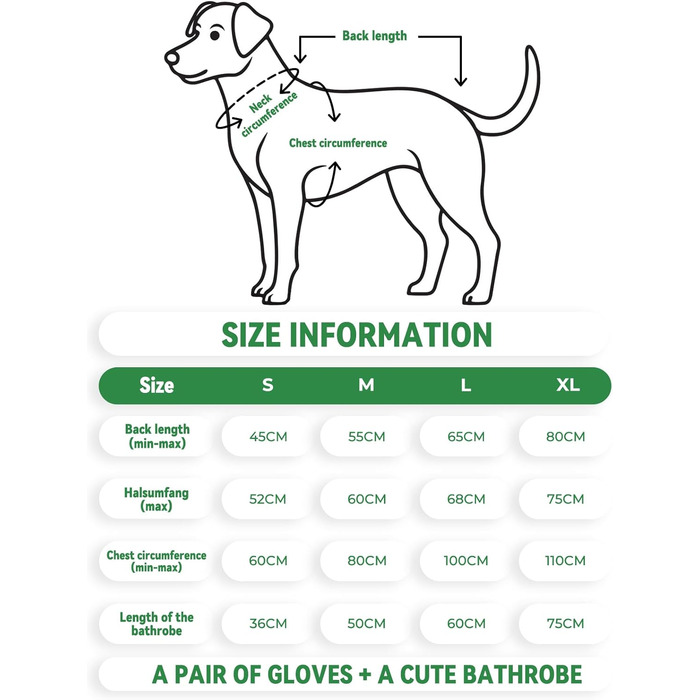 Back length

Neck circumference

Chest circumference

SIZE INFORMATION

| Size | S | M | L | XL |
|---|---|---|---|---|
| Back length (min-max) | 45CM | 55CM | 65CM | 80CM |
| Halsumfang (max) | 52CM | 60CM | 68CM | 75CM |
| Chest circumference (min-max) | 60CM | 80CM | 100CM | 110CM |
| Length of the bathrobe | 36CM | 50CM | 60CM | 75CM |

A PAIR OF GLOVES + A CUTE BATHROBE